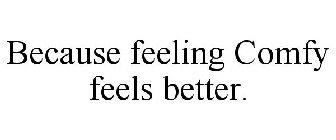 Because feeling Comfy feels better.